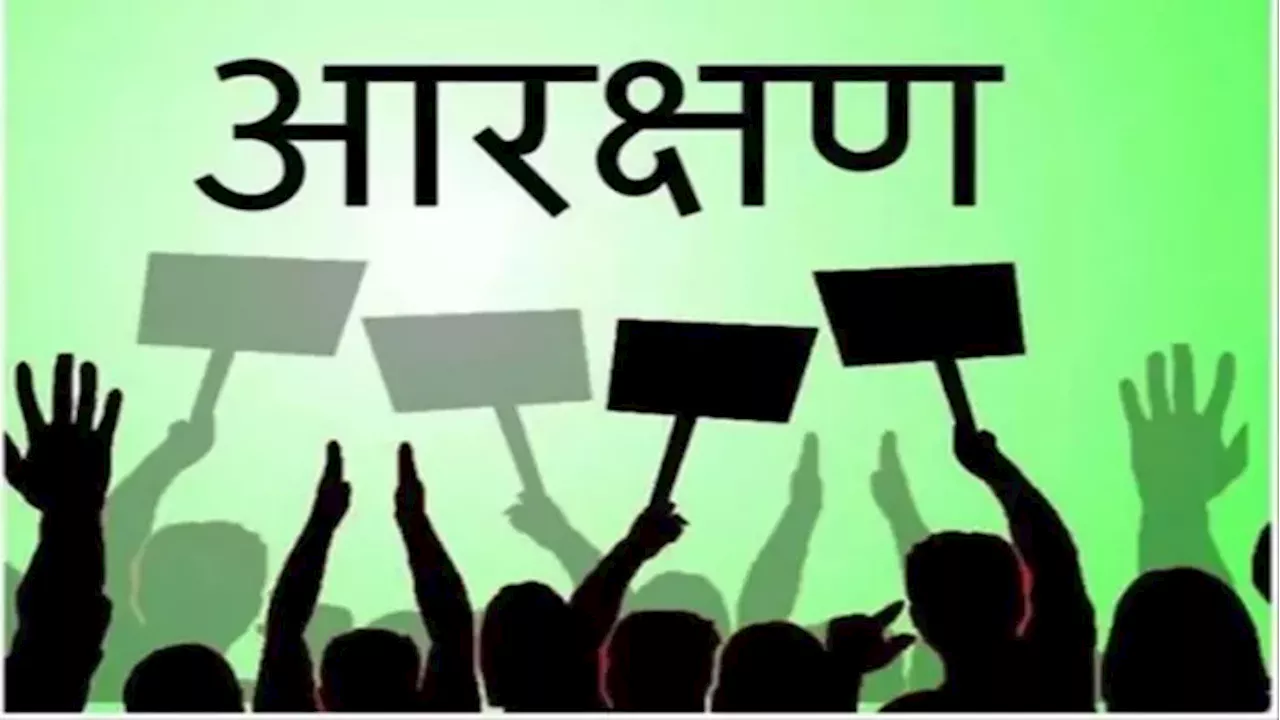 आरक्षण